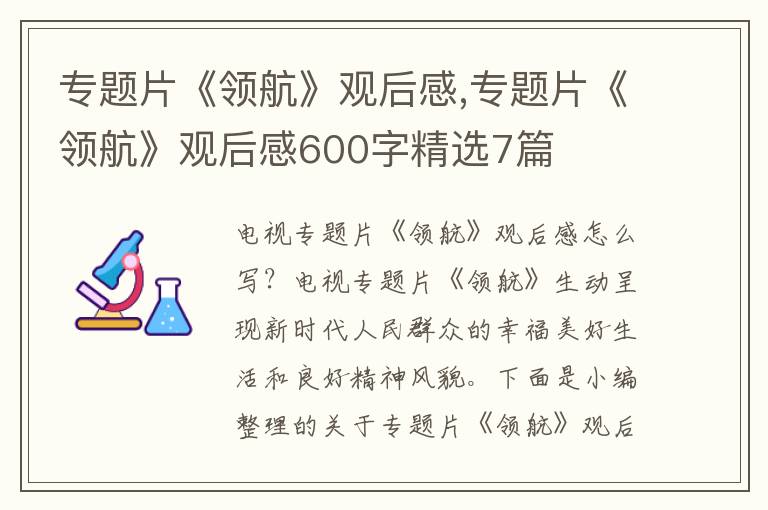 专题片《领航》观后感,专题片《领航》观后感600字精选7篇

电视专题片《领航》观后感怎么写？电视专题片《领航》生动呈现新时代人民群众的幸福美好生活和良好精神风貌。下面是小编整理的关于专题片《领航》观后